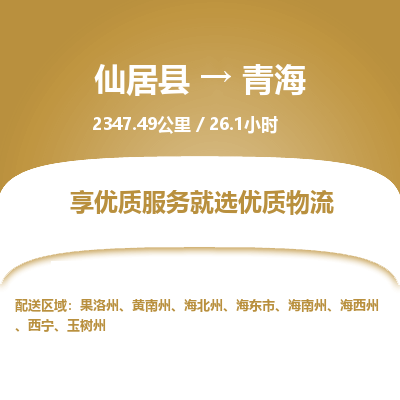 仙居县 → 青海

2347.49公里 / 26.1小时

享优质服务就选优质物流

配送区域：果洛州、黄南州、海北州、海东市、海南州、海西州、西宁、玉树州